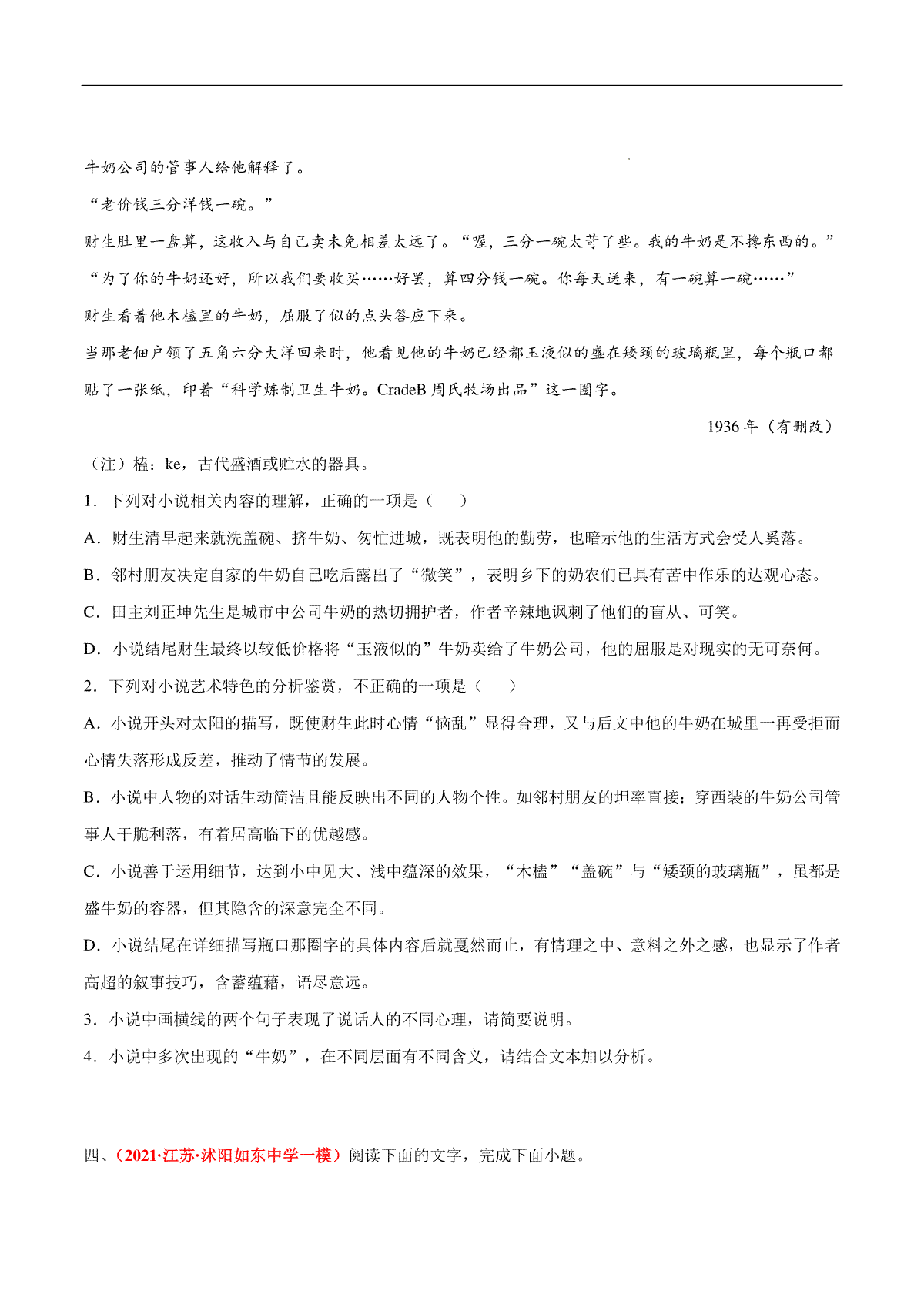 牛奶公司的管事人给他解释了。

“老价钱三分洋钱一碗。”

财生肚里一盘算，这收入与自己卖未免相差太远了。“喔，三分一碗太苛了些。我的牛奶是不搀东西的。”

“为了你的牛奶还好，所以我们要收买……好罢，算四分钱一碗。你每天送来，有一碗算一碗……”

财生看着他木榼里的牛奶，屈服了似的点头答应下来。

当那老佃户领了五角六分大洋回来时，他看见他的牛奶已经都玉液似的盛在矮颈的玻璃瓶里，每个瓶口都贴了一张纸，印着“科学炼制卫生牛奶。CradeB 周氏牧场出品”这一圈字。

1936 年（有删改）

（注）榼：ke，古代盛酒或贮水的器具。

1．下列对小说相关内容的理解，正确的一项是（　　）

A．财生清早起来就洗盖碗、挤牛奶、匆忙进城，既表明他的勤劳，也暗示他的生活方式会受人奚落。

B．邻村朋友决定自家的牛奶自己吃后露出了“微笑”，表明乡下的奶农们已具有苦中作乐的达观心态。

C．田主刘正坤先生是城市中公司牛奶的热切拥护者，作者辛辣地讽刺了他们的盲从、可笑。

D．小说结尾财生最终以较低价格将“玉液似的”牛奶卖给了牛奶公司，他的屈服是对现实的无可奈何。

2．下列对小说艺术特色的分析鉴赏，不正确的一项是（　　）

A．小说开头对太阳的描写，既使财生此时心情“恼乱”显得合理，又与后文中他的牛奶在城里一再受拒而心情失落形成反差，推动了情节的发展。

B．小说中人物的对话生动简洁且能反映出不同的人物个性。如邻村朋友的坦率直接；穿西装的牛奶公司管事人干脆利落，有着居高临下的优越感。

C．小说善于运用细节，达到小中见大、浅中蕴深的效果，“木榼”“盖碗”与“矮颈的玻璃瓶”，虽都是盛牛奶的容器，但其隐含的深意完全不同。

D．小说结尾在详细描写瓶口那圈字的具体内容后就戛然而止，有情理之中、意料之外之感，也显示了作者高超的叙事技巧，含蓄蕴藉，语尽意远。

3．小说中画横线的两个句子表现了说话人的不同心理，请简要说明。

4．小说中多次出现的“牛奶”，在不同层面有不同含义，请结合文本加以分析。

四、（2021·江苏·沭阳如东中学一模）阅读下面的文字，完成下面小题。